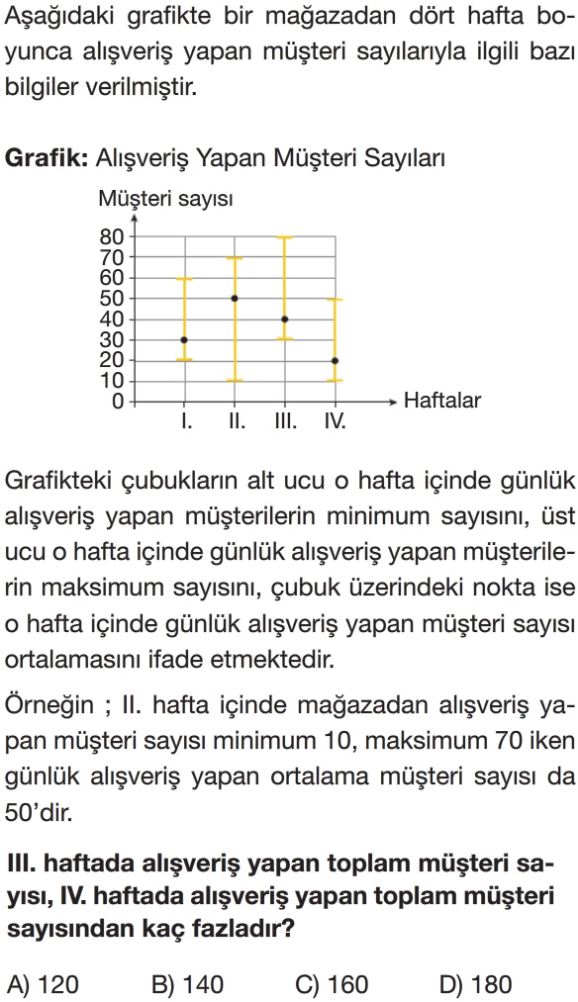 Aşağıdaki grafikte bir mağazadan dört hafta boyunca alışveriş yapan müşteri sayılarıyla ilgili bazı bilgiler verilmiştir.

**Grafik:** Alışveriş Yapan Müşteri Sayıları

Müşteri sayısı
80
70
60
50
40
30
20
10
0
I. II. III. IV.
Haftalar

Grafikteki çubukların alt ucu o hafta içinde günlük alışveriş yapan müşterilerin minimum sayısını, üst ucu o hafta içinde günlük alışveriş yapan müşterilerin maksimum sayısını, çubuk üzerindeki nokta ise o hafta içinde günlük alışveriş yapan müşteri sayısı ortalamasını ifade etmektedir.

Örneğin ; II. hafta içinde mağazadan alışveriş yapan müşteri sayısı minimum 10, maksimum 70 iken günlük alışveriş yapan ortalama müşteri sayısı da 50'dir.

**III. haftada alışveriş yapan toplam müşteri sayısı, IV. haftada alışveriş yapan toplam müşteri sayısından kaç fazladır?**

A) 120 B) 140 C) 160 D) 180